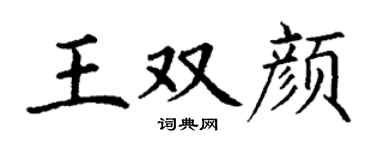 王双颜
词典网